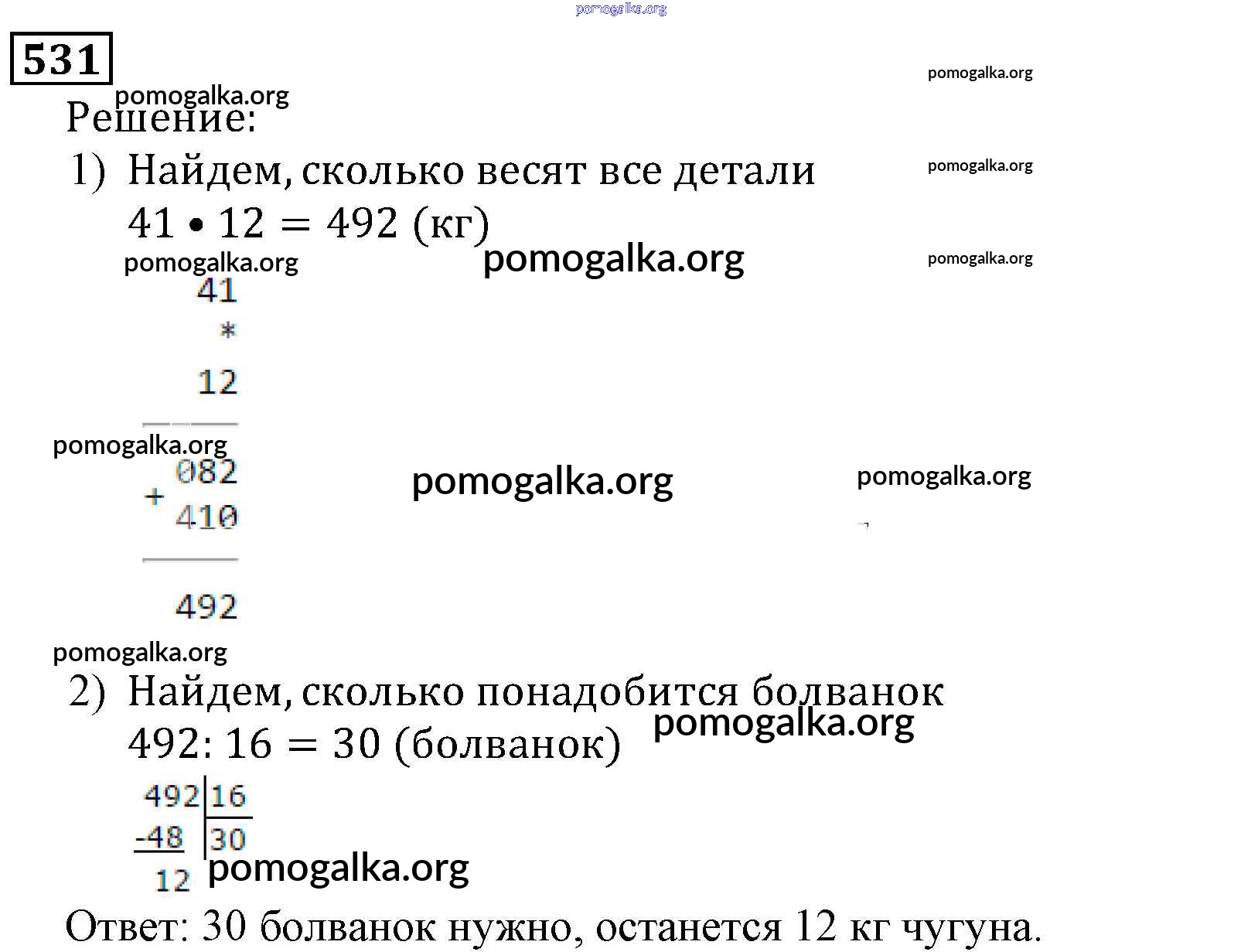 pomogalka.org

531

pomogalka.org

pomogalka.org

Решение:

1) Найдем, сколько весят все детали

pomogalka.org

$41 \bullet 12 = 492$ (кг)

pomogalka.org pomogalka.org pomogalka.org

41
*
12

pomogalka.org

082
+ 410

pomogalka.org pomogalka.org

492

pomogalka.org

2) Найдем, сколько понадобится болванок

$492 : 16 = 30$ (болванок) pomogalka.org

492 | 16
-48 | 30
12

pomogalka.org

Ответ: 30 болванок нужно, останется 12 кг чугуна.